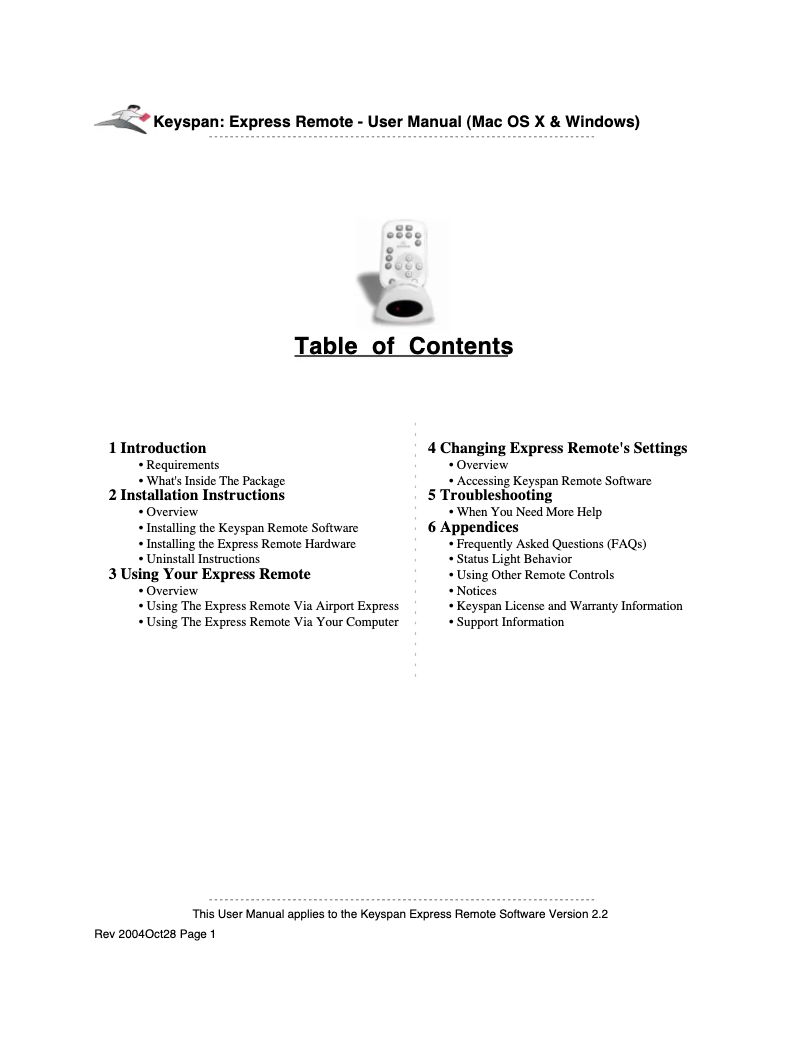 Keyspan: Express Remote - User Manual (Mac OS X & Windows)

Table of Contents

1 Introduction
• Requirements
• What's Inside The Package
2 Installation Instructions
• Overview
• Installing the Keyspan Remote Software
• Installing the Express Remote Hardware
• Uninstall Instructions
3 Using Your Express Remote
• Overview
• Using The Express Remote Via Airport Express
• Using The Express Remote Via Your Computer

4 Changing Express Remote's Settings
• Overview
• Accessing Keyspan Remote Software
5 Troubleshooting
• When You Need More Help
6 Appendices
• Frequently Asked Questions (FAQs)
• Status Light Behavior
• Using Other Remote Controls
• Notices
• Keyspan License and Warranty Information
• Support Information

This User Manual applies to the Keyspan Express Remote Software Version 2.2
Rev 2004Oct28 Page 1